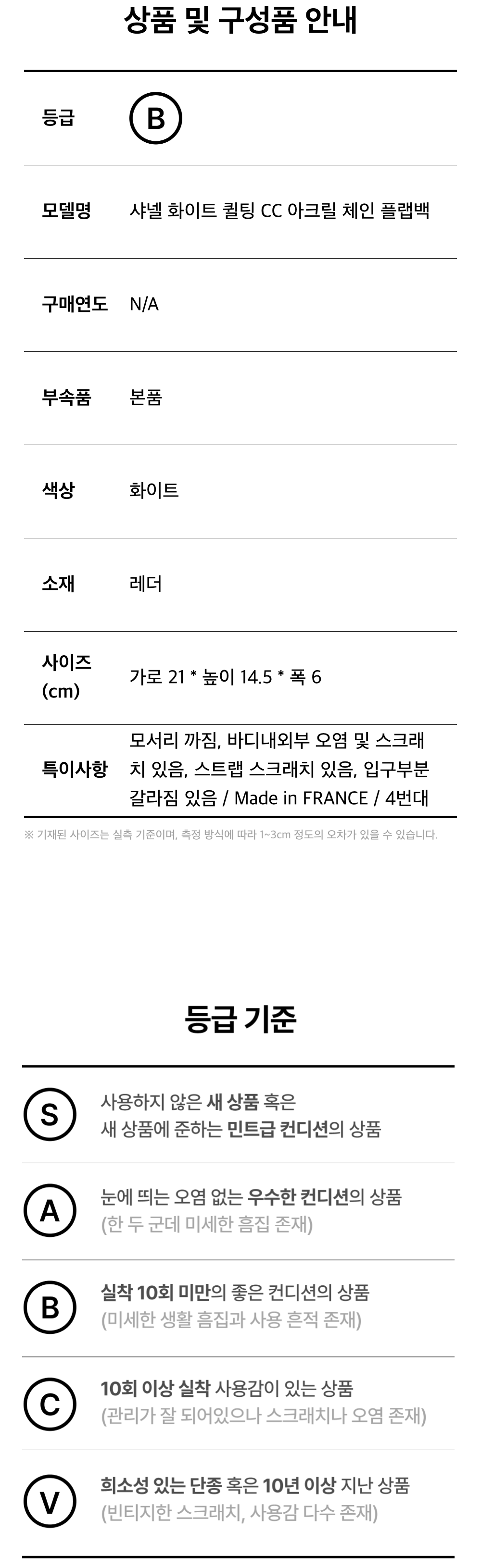 상품 및 구성품 안내

등급
B

모델명
샤넬 화이트 퀼팅 CC 아크릴 체인 플랩백

구매연도
N/A

부속품
본품

색상
화이트

소재
레더

사이즈 (cm)
가로 21 * 높이 14.5 * 폭 6

특이사항
모서리 까짐, 바디내외부 오염 및 스크래치 있음, 스트랩 스크래치 있음, 입구부분 갈라짐 있음 / Made in FRANCE / 4번대

※ 기재된 사이즈는 실측 기준이며, 측정 방식에 따라 1~3cm 정도의 오차가 있을 수 있습니다.

등급 기준

S
사용하지 않은 새 상품 혹은
새 상품에 준하는 민트급 컨디션의 상품

A
눈에 띄는 오염 없는 우수한 컨디션의 상품
(한 두 군데 미세한 흠집 존재)

B
실착 10회 미만의 좋은 컨디션의 상품
(미세한 생활 흠집과 사용 흔적 존재)

C
10회 이상 실착 사용감이 있는 상품
(관리가 잘 되어있으나 스크래치나 오염 존재)

V
희소성 있는 단종 혹은 10년 이상 지난 상품
(빈티지한 스크래치, 사용감 다수 존재)